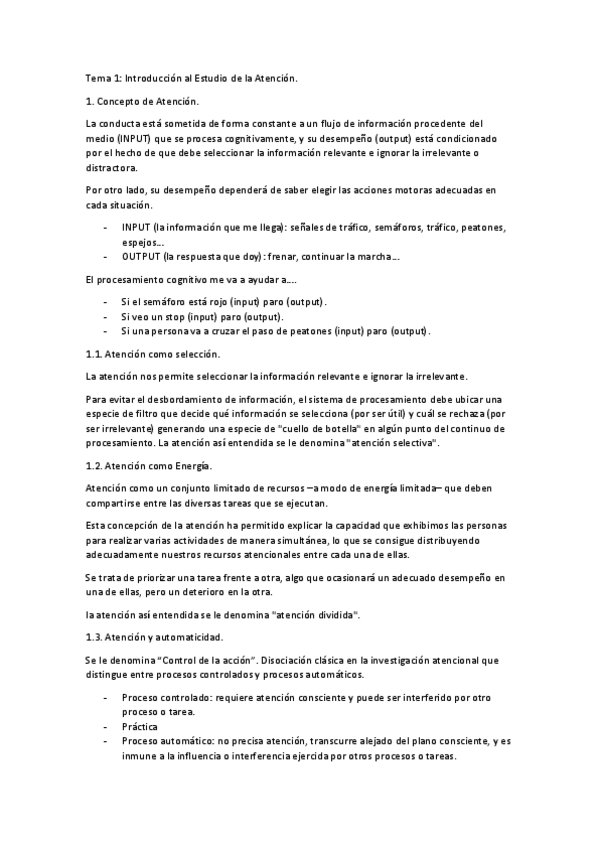 Tema 1: Introducción al Estudio de la Atención.

1. Concepto de Atención.

La conducta está sometida de forma constante a un flujo de información procedente del medio (INPUT) que se procesa cognitivamente, y su desempeño (output) está condicionado por el hecho de que debe seleccionar la información relevante e ignorar la irrelevante o distractora.

Por otro lado, su desempeño dependerá de saber elegir las acciones motoras adecuadas en cada situación.

- INPUT (la información que me llega): señales de tráfico, semáforos, tráfico, peatones, espejos...
- OUTPUT (la respuesta que doy): frenar, continuar la marcha...

El procesamiento cognitivo me va a ayudar a....

- Si el semáforo está rojo (input) paro (output).
- Si veo un stop (input) paro (output).
- Si una persona va a cruzar el paso de peatones (input) paro (output).

1.1. Atención como selección.

La atención nos permite seleccionar la información relevante e ignorar la irrelevante.

Para evitar el desbordamiento de información, el sistema de procesamiento debe ubicar una especie de filtro que decide qué información se selecciona (por ser útil) y cuál se rechaza (por ser irrelevante) generando una especie de "cuello de botella" en algún punto del continuo de procesamiento. La atención así entendida se le denomina "atención selectiva".

1.2. Atención como Energía.

Atención como un conjunto limitado de recursos –a modo de energía limitada– que deben compartirse entre las diversas tareas que se ejecutan.

Esta concepción de la atención ha permitido explicar la capacidad que exhibimos las personas para realizar varias actividades de manera simultánea, lo que se consigue distribuyendo adecuadamente nuestros recursos atencionales entre cada una de ellas.

Se trata de priorizar una tarea frente a otra, algo que ocasionará un adecuado desempeño en una de ellas, pero un deterioro en la otra.

la atención así entendida se le denomina "atención dividida".

1.3. Atención y automaticidad.

Se le denomina "Control de la acción". Disociación clásica en la investigación atencional que distingue entre procesos controlados y procesos automáticos.

- Proceso controlado: requiere atención consciente y puede ser interferido por otro proceso o tarea.
- Práctica
- Proceso automático: no precisa atención, transcurre alejado del plano consciente, y es inmune a la influencia o interferencia ejercida por otros procesos o tareas.